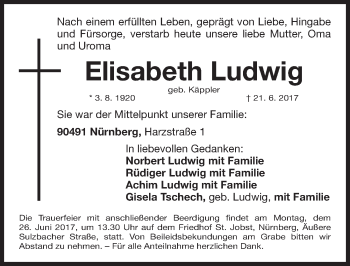 Nach einem erfüllten Leben, geprägt von Liebe, Hingabe und Fürsorge, verstarb heute unsere liebe Mutter, Oma und Uroma

Elisabeth Ludwig

geb. Käppler

* 3. 8. 1920 † 21. 6. 2017

Sie war der Mittelpunkt unserer Familie:

90491 Nürnberg, Harzstraße 1

In liebevollen Gedanken:
Norbert Ludwig mit Familie
Rüdiger Ludwig mit Familie
Achim Ludwig mit Familie
Gisela Tschech, geb. Ludwig, mit Familie

Die Trauerfeier mit anschließender Beerdigung findet am Montag, dem 26. Juni 2017, um 13.30 Uhr auf dem Friedhof St. Jobst, Nürnberg, Äußere Sulzbacher Straße, statt. Von Beileidsbekundungen am Grabe bitten wir Abstand zu nehmen. – Für alle Anteilnahme herzlichen Dank.